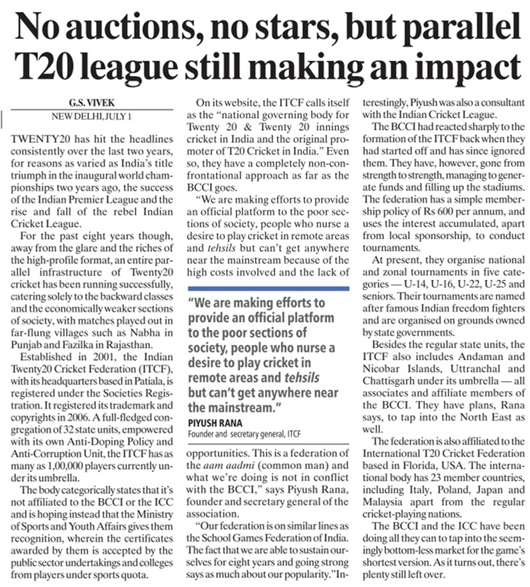 No auctions, no stars, but parallel T20 league still making an impact

G.S. VIVEK
NEW DELHI, JULY 1

TWENTY20 has hit the headlines consistently over the last two years, for reasons as varied as India's title triumph in the inaugural world championships two years ago, the success of the Indian Premier League and the rise and fall of the rebel Indian Cricket League.

For the past eight years though, away from the glare and the riches of the high-profile format, an entire parallel infrastructure of Twenty20 cricket has been running successfully, catering solely to the backward classes and the economically weaker sections of society, with matches played out in far-flung villages such as Nabha in Punjab and Fazilka in Rajasthan.

Established in 2001, the Indian Twenty20 Cricket Federation (ITCF), with its headquarters based in Patiala, is registered under the Societies Registration. It registered its trademark and copyrights in 2006. A full-fledged congregation of 32 state units, empowered with its own Anti-Doping Policy and Anti-Corruption Unit, the ITCF has as many as 1,00,000 players currently under its umbrella.

The body categorically states that it's not affiliated to the BCCI or the ICC and is hoping instead that the Ministry of Sports and Youth Affairs gives them recognition, wherein the certificates awarded by them is accepted by the public sector undertakings and colleges from players under sports quota.

On its website, the ITCF calls itself as the "national governing body for Twenty 20 & Twenty 20 innings cricket in India and the original promoter of T20 Cricket in India." Even so, they have a completely non-confrontational approach as far as the BCCI goes.

"We are making efforts to provide an official platform to the poor sections of society, people who nurse a desire to play cricket in remote areas and tehsils but can't get anywhere near the mainstream because of the high costs involved and the lack of

"We are making efforts to provide an official platform to the poor sections of society, people who nurse a desire to play cricket in remote areas and tehsils but can't get anywhere near the mainstream."
PIYUSH RANA
Founder and secretary general, ITCF

opportunities. This is a federation of the aam aadmi (common man) and what we're doing is not in conflict with the BCCI," says Piyush Rana, founder and secretary general of the association.

"Our federation is on similar lines as the School Games Federation of India. The fact that we are able to sustain ourselves for eight years and going strong says as much about our popularity." Interestingly, Piyush was also a consultant with the Indian Cricket League.

The BCCI had reacted sharply to the formation of the ITCF back when they had started off and has since ignored them. They have, however, gone from strength to strength, managing to generate funds and filling up the stadiums. The federation has a simple membership policy of Rs 600 per annum, and uses the interest accumulated, apart from local sponsorship, to conduct tournaments.

At present, they organise national and zonal tournaments in five categories — U-14, U-16, U-22, U-25 and seniors. Their tournaments are named after famous Indian freedom fighters and are organised on grounds owned by state governments.

Besides the regular state units, the ITCF also includes Andaman and Nicobar Islands, Uttranchal and Chattisgarh under its umbrella — all associates and affiliate members of the BCCI. They have plans, Rana says, to tap into the North East as well.

The federation is also affiliated to the International T20 Cricket Federation based in Florida, USA. The international body has 23 member countries, including Italy, Poland, Japan and Malaysia apart from the regular cricket-playing nations.

The BCCI and the ICC have been doing all they can to tap into the seemingly bottom-less market for the game's shortest version. As it turns out, there's plenty still left over.